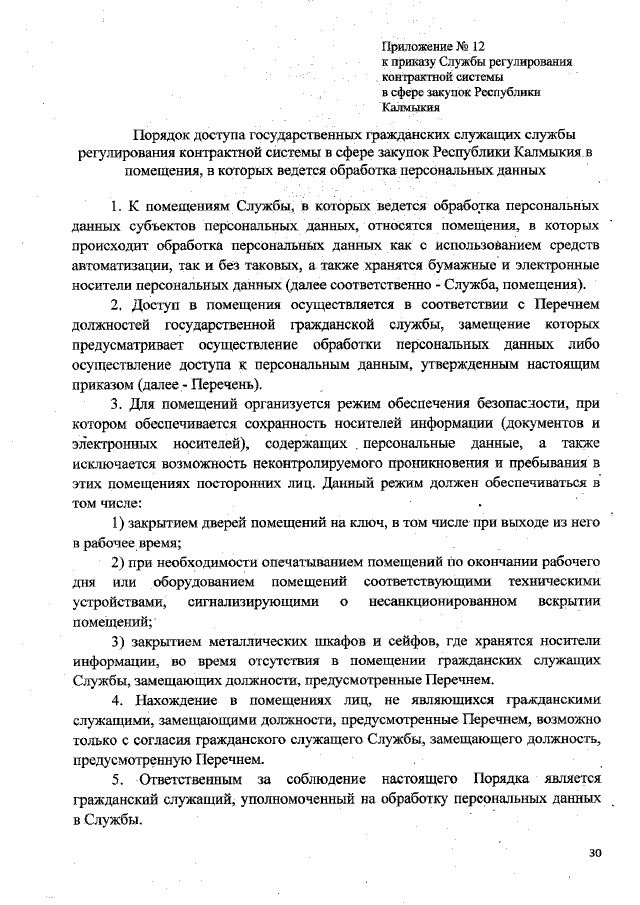 Приложение № 12
к приказу Службы регулирования контрактной системы в сфере закупок Республики Калмыкия

Порядок доступа государственных гражданских служащих службы регулирования контрактной системы в сфере закупок Республики Калмыкия в помещения, в которых ведется обработка персональных данных

1. К помещениям Службы, в которых ведется обработка персональных данных субъектов персональных данных, относятся помещения, в которых происходит обработка персональных данных как с использованием средств автоматизации, так и без таковых, а также хранятся бумажные и электронные носители персональных данных (далее соответственно - Служба, помещения).

2. Доступ в помещения осуществляется в соответствии с Перечнем должностей государственной гражданской службы, замещение которых предусматривает осуществление обработки персональных данных либо осуществление доступа к персональным данным, утвержденным настоящим приказом (далее - Перечень).

3. Для помещений организуется режим обеспечения безопасности, при котором обеспечивается сохранность носителей информации (документов и электронных носителей), содержащих персональные данные, а также исключается возможность неконтролируемого проникновения и пребывания в этих помещениях посторонних лиц. Данный режим должен обеспечиваться в том числе:

1) закрытием дверей помещений на ключ, в том числе при выходе из него в рабочее время;

2) при необходимости опечатыванием помещений по окончании рабочего дня или оборудованием помещений соответствующими техническими устройствами, сигнализирующими о несанкционированном вскрытии помещений;

3) закрытием металлических шкафов и сейфов, где хранятся носители информации, во время отсутствия в помещении гражданских служащих Службы, замещающих должности, предусмотренные Перечнем.

4. Нахождение в помещениях лиц, не являющихся гражданскими служащими, замещающими должности, предусмотренные Перечнем, возможно только с согласия гражданского служащего Службы, замещающего должность, предусмотренную Перечнем.

5. Ответственным за соблюдение настоящего Порядка является гражданский служащий, уполномоченный на обработку персональных данных в Службы.

30